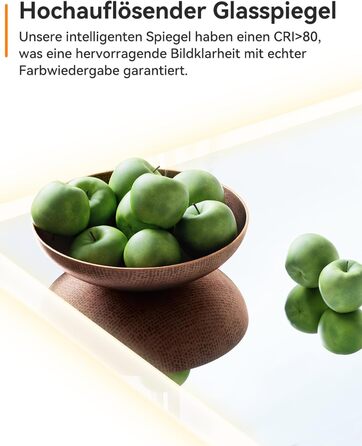 Hochauflösender Glasspiegel

Unsere intelligenten Spiegel haben einen CRI>80, was eine hervorragende Bildklarheit mit echter Farbwiedergabe garantiert.